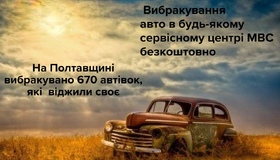 Вибракування авто в будь-якому сервісному центрі МВС безкоштовно

На Полтавщині вибракувано 670 автівок, які віджили своє